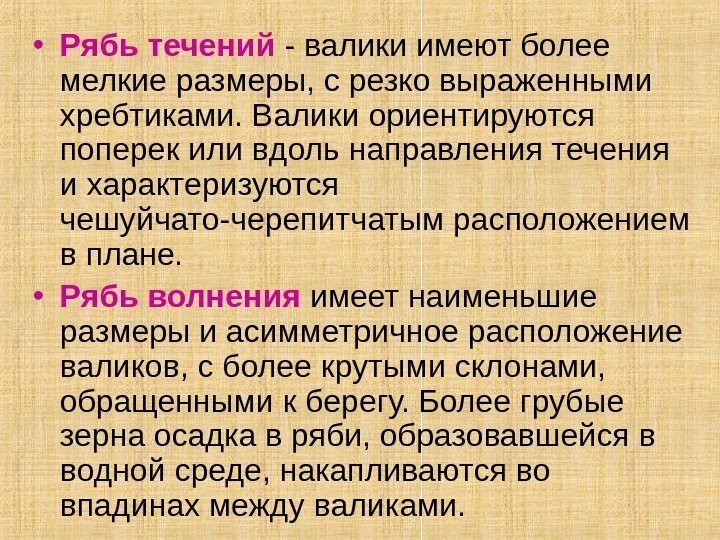 • Рябь течений - валики имеют более мелкие размеры, с резко выраженными хребтиками. Валики ориентируются поперек или вдоль направления течения и характеризуются чешуйчато-черепитчатым расположением в плане.

• Рябь волнения имеет наименьшие размеры и асимметричное расположение валиков, с более крутыми склонами, обращенными к берегу. Более грубые зерна осадка в ряби, образовавшейся в водной среде, накапливаются во впадинах между валиками.